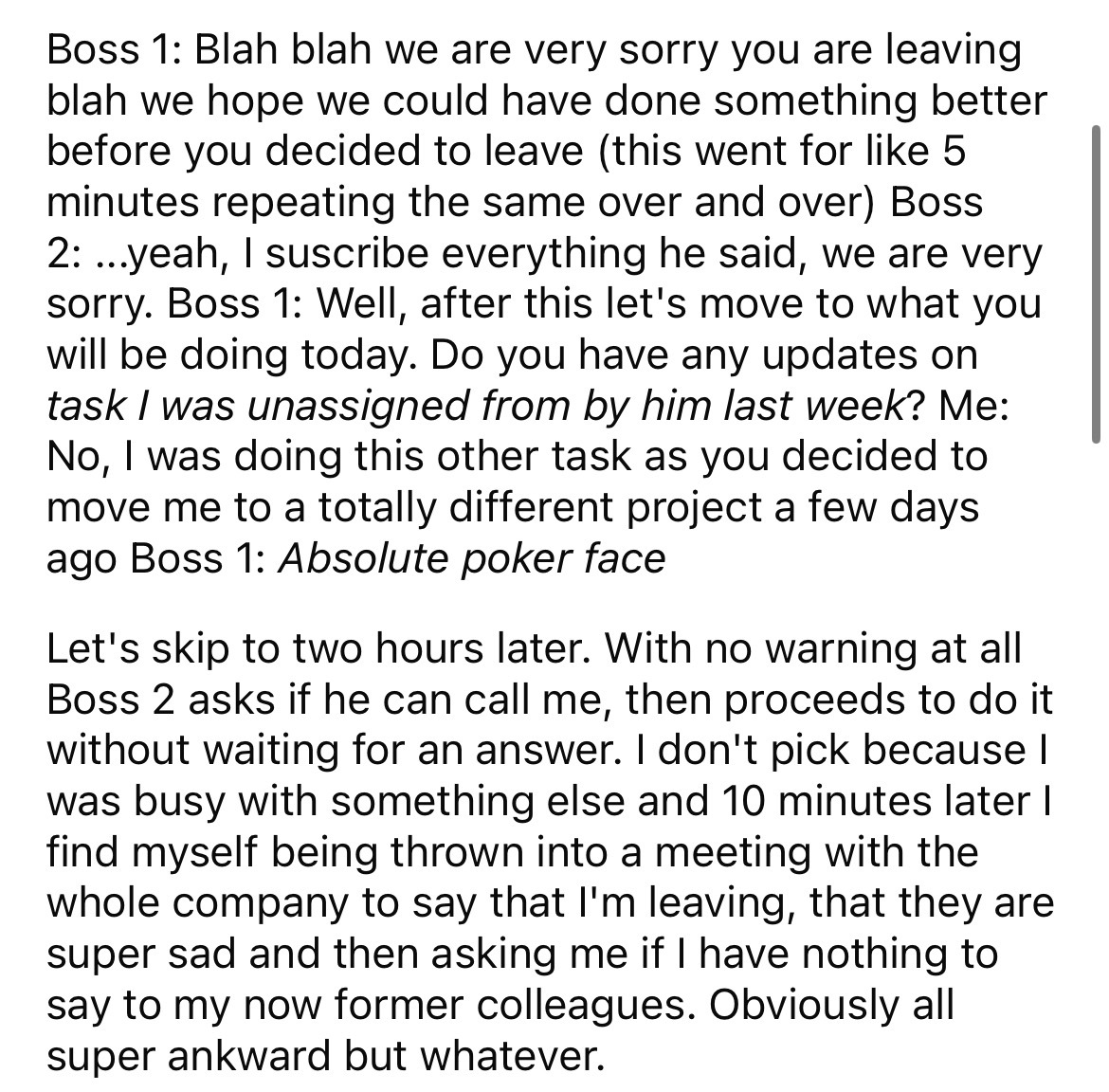 Boss 1: Blah blah we are very sorry you are leaving blah we hope we could have done something better before you decided to leave (this went for like 5 minutes repeating the same over and over) Boss 2: ...yeah, I suscribe everything he said, we are very sorry. Boss 1: Well, after this let's move to what you will be doing today. Do you have any updates on task I was unassigned from by him last week? Me: No, I was doing this other task as you decided to move me to a totally different project a few days ago Boss 1: Absolute poker face

Let's skip to two hours later. With no warning at all Boss 2 asks if he can call me, then proceeds to do it without waiting for an answer. I don't pick because I was busy with something else and 10 minutes later I find myself being thrown into a meeting with the whole company to say that I'm leaving, that they are super sad and then asking me if I have nothing to say to my now former colleagues. Obviously all super ankward but whatever.